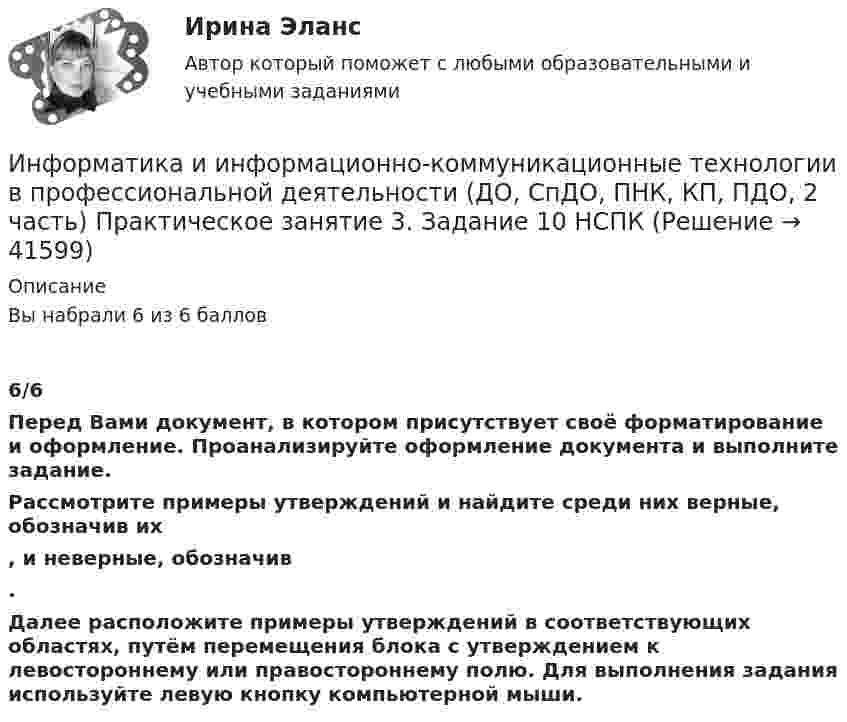 Ирина Эланс

Автор который поможет с любыми образовательными и учебными заданиями

Информатика и информационно-коммуникационные технологии в профессиональной деятельности (ДО, СпДО, ПНК, КП, ПДО, 2 часть) Практическое занятие 3. Задание 10 НСПК (Решение → 41599)

Описание

Вы набрали 6 из 6 баллов

6/6

Перед Вами документ, в котором присутствует своё форматирование и оформление. Проанализируйте оформление документа и выполните задание.

Рассмотрите примеры утверждений и найдите среди них верные, обозначив их

, и неверные, обозначив

.

Далее расположите примеры утверждений в соответствующих областях, путём перемещения блока с утверждением к левостороннему или правостороннему полю. Для выполнения задания используйте левую кнопку компьютерной мыши.